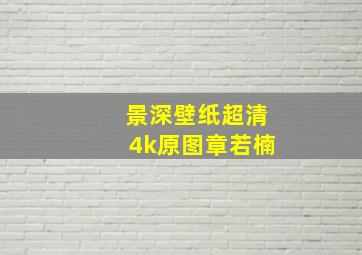 景深壁纸超清
4k原图章若楠